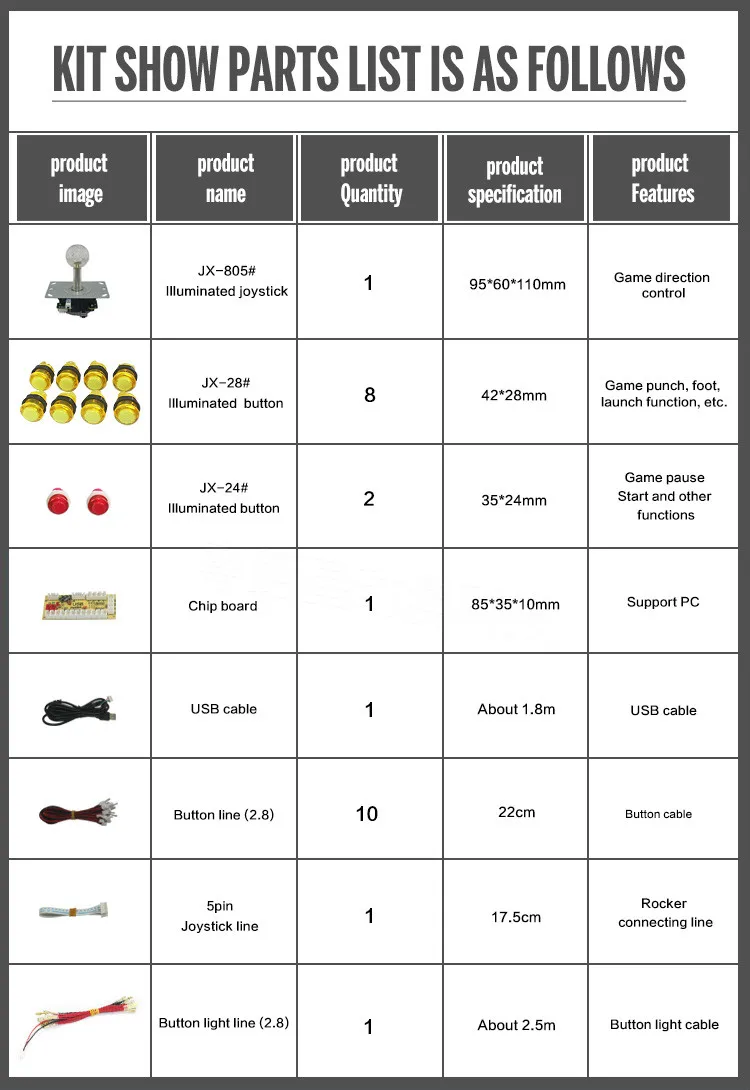 KIT SHOW PARTS LIST IS AS FOLLOWS

| product image | product name | product Quantity | product specification | product Features |
|---|---|---|---|---|
|  | JX-805# Illuminated joystick | 1 | 95*60*110mm | Game direction control |
|  | JX-28# Illuminated button | 8 | 42*28mm | Game punch, foot, launch function, etc. |
|  | JX-24# Illuminated button | 2 | 35*24mm | Game pause Start and other functions |
|  | Chip board | 1 | 85*35*10mm | Support PC |
|  | USB cable | 1 | About 1.8m | USB cable |
|  | Button line (2.8) | 10 | 22cm | Button cable |
|  | 5pin Joystick line | 1 | 17.5cm | Rocker connecting line |
|  | Button light line (2.8) | 1 | About 2.5m | Button light cable |